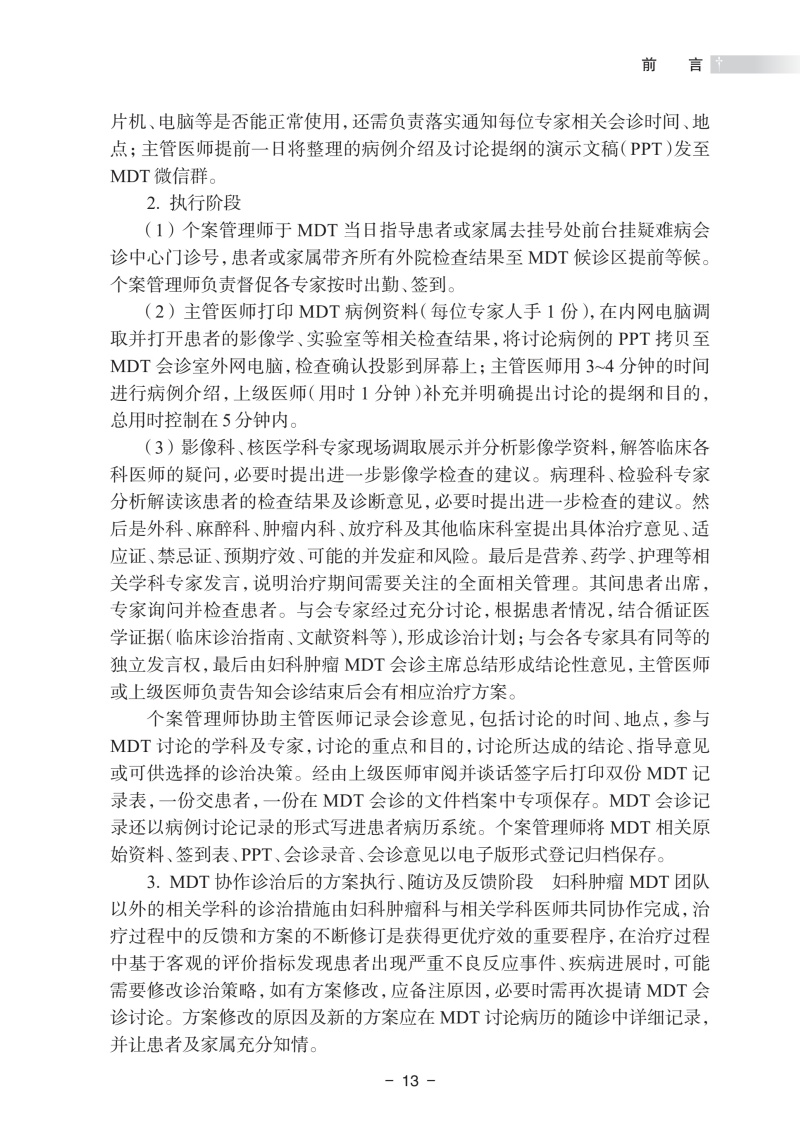 前　言

片机、电脑等是否能正常使用，还需负责落实通知每位专家相关会诊时间、地点；主管医师提前一日将整理的病例介绍及讨论提纲的演示文稿（PPT）发至 MDT 微信群。

2. 执行阶段

（1）个案管理师于 MDT 当日指导患者或家属去挂号处前台挂疑难病会诊中心门诊号，患者或家属带齐所有外院检查结果至 MDT 候诊区提前等候。个案管理师负责督促各专家按时出勤、签到。

（2）主管医师打印 MDT 病例资料（每位专家人手 1 份），在内网电脑调取并打开患者的影像学、实验室等相关检查结果，将讨论病例的 PPT 拷贝至 MDT 会诊室外网电脑，检查确认投影到屏幕上；主管医师用 3~4 分钟的时间进行病例介绍，上级医师（用时 1 分钟）补充并明确提出讨论的提纲和目的，总用时控制在 5 分钟内。

（3）影像科、核医学科专家现场调取展示并分析影像学资料，解答临床各科医师的疑问，必要时提出进一步影像学检查的建议。病理科、检验科专家分析解读该患者的检查结果及诊断意见，必要时提出进一步检查的建议。然后是外科、麻醉科、肿瘤内科、放疗科及其他临床科室提出具体治疗意见、适应证、禁忌证、预期疗效、可能的并发症和风险。最后是营养、药学、护理等相关学科专家发言，说明治疗期间需要关注的全面相关管理。其间患者出席，专家询问并检查患者。与会专家经过充分讨论，根据患者情况，结合循证医学证据（临床诊治指南、文献资料等），形成诊治计划；与会各专家具有同等的独立发言权，最后由妇科肿瘤 MDT 会诊主席总结形成结论性意见，主管医师或上级医师负责告知会诊结束后会有相应治疗方案。

个案管理师协助主管医师记录会诊意见，包括讨论的时间、地点，参与 MDT 讨论的学科及专家，讨论的重点和目的，讨论所达成的结论、指导意见或可供选择的诊治决策。经由上级医师审阅并谈话签字后打印双份 MDT 记录表，一份交患者，一份在 MDT 会诊的文件档案中专项保存。MDT 会诊记录还以病例讨论记录的形式写进患者病历系统。个案管理师将 MDT 相关原始资料、签到表、PPT、会诊录音、会诊意见以电子版形式登记归档保存。

3. MDT 协作诊治后的方案执行、随访及反馈阶段　妇科肿瘤 MDT 团队以外的相关学科的诊治措施由妇科肿瘤科与相关学科医师共同协作完成，治疗过程中的反馈和方案的不断修订是获得更优疗效的重要程序，在治疗过程中基于客观的评价指标发现患者出现严重不良反应事件、疾病进展时，可能需要修改诊治策略，如有方案修改，应备注原因，必要时需再次提请 MDT 会诊讨论。方案修改的原因及新的方案应在 MDT 讨论病历的随诊中详细记录，并让患者及家属充分知情。

- 13 -